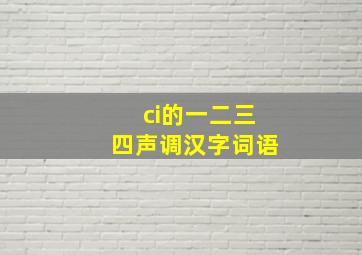 ci的一二三
四声调汉字词语